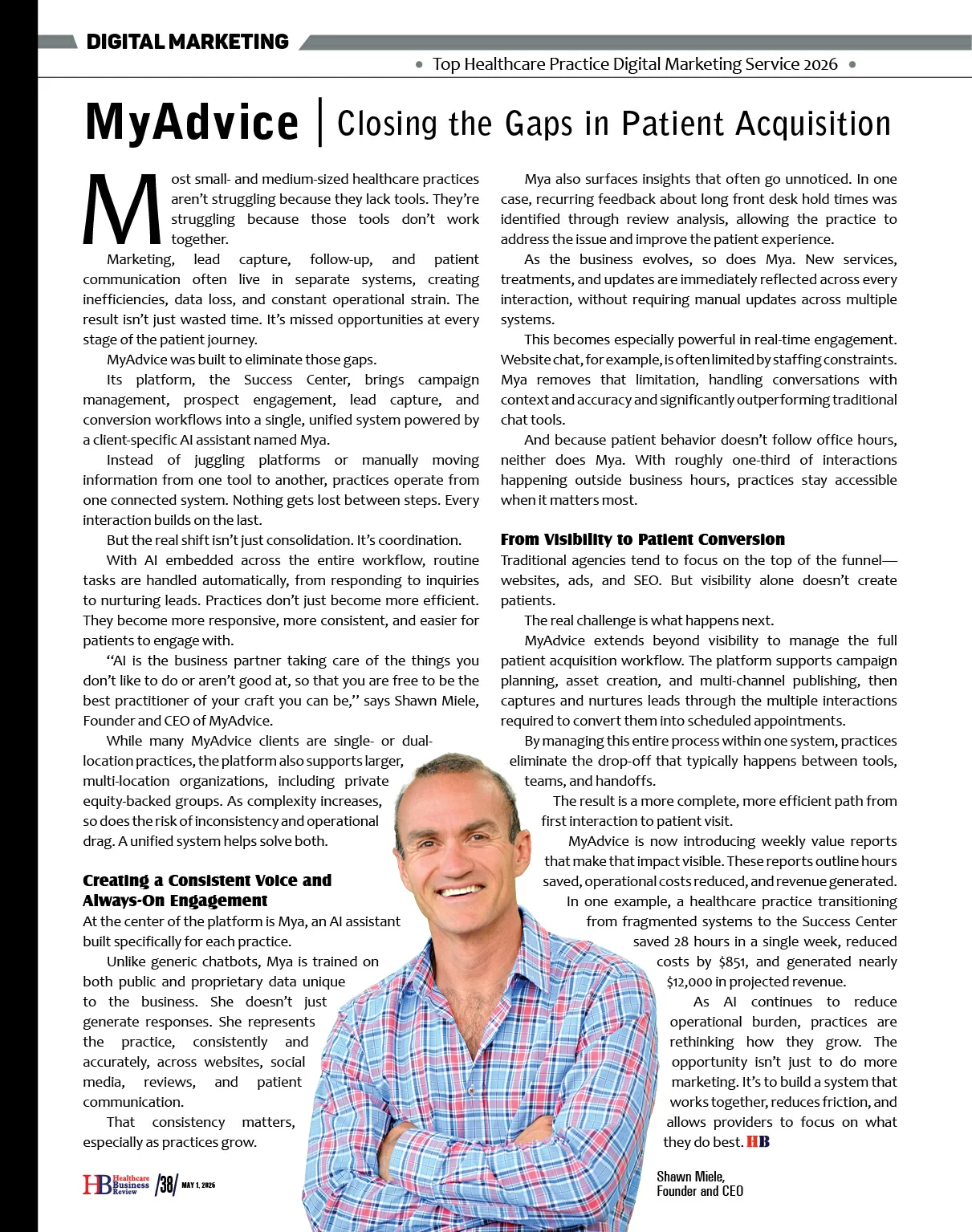 DIGITAL MARKETING

• Top Healthcare Practice Digital Marketing Service 2026 •

MyAdvice | Closing the Gaps in Patient Acquisition

Most small- and medium-sized healthcare practices aren't struggling because they lack tools. They're struggling because those tools don't work together.

Marketing, lead capture, follow-up, and patient communication often live in separate systems, creating inefficiencies, data loss, and constant operational strain. The result isn't just wasted time. It's missed opportunities at every stage of the patient journey.

MyAdvice was built to eliminate those gaps.

Its platform, the Success Center, brings campaign management, prospect engagement, lead capture, and conversion workflows into a single, unified system powered by a client-specific AI assistant named Mya.

Instead of juggling platforms or manually moving information from one tool to another, practices operate from one connected system. Nothing gets lost between steps. Every interaction builds on the last.

But the real shift isn't just consolidation. It's coordination.

With AI embedded across the entire workflow, routine tasks are handled automatically, from responding to inquiries to nurturing leads. Practices don't just become more efficient. They become more responsive, more consistent, and easier for patients to engage with.

"AI is the business partner taking care of the things you don't like to do or aren't good at, so that you are free to be the best practitioner of your craft you can be," says Shawn Miele, Founder and CEO of MyAdvice.

While many MyAdvice clients are single- or dual-location practices, the platform also supports larger, multi-location organizations, including private equity-backed groups. As complexity increases, so does the risk of inconsistency and operational drag. A unified system helps solve both.

Creating a Consistent Voice and Always-On Engagement
At the center of the platform is Mya, an AI assistant built specifically for each practice.

Unlike generic chatbots, Mya is trained on both public and proprietary data unique to the business. She doesn't just generate responses. She represents the practice, consistently and accurately, across websites, social media, reviews, and patient communication.

That consistency matters, especially as practices grow.

Mya also surfaces insights that often go unnoticed. In one case, recurring feedback about long front desk hold times was identified through review analysis, allowing the practice to address the issue and improve the patient experience.

As the business evolves, so does Mya. New services, treatments, and updates are immediately reflected across every interaction, without requiring manual updates across multiple systems.

This becomes especially powerful in real-time engagement. Website chat, for example, is often limited by staffing constraints. Mya removes that limitation, handling conversations with context and accuracy and significantly outperforming traditional chat tools.

And because patient behavior doesn't follow office hours, neither does Mya. With roughly one-third of interactions happening outside business hours, practices stay accessible when it matters most.

From Visibility to Patient Conversion
Traditional agencies tend to focus on the top of the funnel—websites, ads, and SEO. But visibility alone doesn't create patients.

The real challenge is what happens next.

MyAdvice extends beyond visibility to manage the full patient acquisition workflow. The platform supports campaign planning, asset creation, and multi-channel publishing, then captures and nurtures leads through the multiple interactions required to convert them into scheduled appointments.

By managing this entire process within one system, practices eliminate the drop-off that typically happens between tools, teams, and handoffs.

The result is a more complete, more efficient path from first interaction to patient visit.

MyAdvice is now introducing weekly value reports that make that impact visible. These reports outline hours saved, operational costs reduced, and revenue generated.

In one example, a healthcare practice transitioning from fragmented systems to the Success Center saved 28 hours in a single week, reduced costs by $851, and generated nearly $12,000 in projected revenue.

As AI continues to reduce operational burden, practices are rethinking how they grow. The opportunity isn't just to do more marketing. It's to build a system that works together, reduces friction, and allows providers to focus on what they do best. HB

Shawn Miele, Founder and CEO

HB Healthcare Business Review /38/ MAY 1, 2026